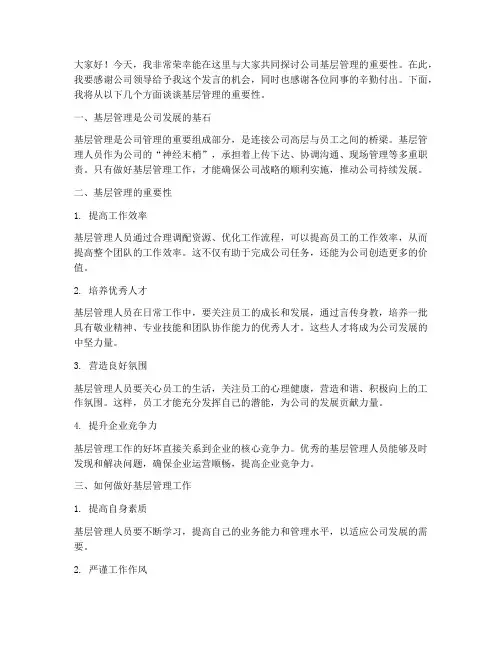 大家好！今天，我非常荣幸能在这里与大家共同探讨公司基层管理的重要性。在此，我要感谢公司领导给予我这个发言的机会，同时也感谢各位同事的辛勤付出。下面，我将从以下几个方面谈谈基层管理的重要性。

一、基层管理是公司发展的基石

基层管理是公司管理的重要组成部分，是连接公司高层与员工之间的桥梁。基层管理人员作为公司的“神经末梢”，承担着上传下达、协调沟通、现场管理等多重职责。只有做好基层管理工作，才能确保公司战略的顺利实施，推动公司持续发展。

二、基层管理的重要性

1. 提高工作效率

基层管理人员通过合理调配资源、优化工作流程，可以提高员工的工作效率，从而提高整个团队的工作效率。这不仅有助于完成公司任务，还能为公司创造更多的价值。

2. 培养优秀人才

基层管理人员在日常工作中，要关注员工的成长和发展，通过言传身教，培养一批具有敬业精神、专业技能和团队协作能力的优秀人才。这些人才将成为公司发展的中坚力量。

3. 营造良好氛围

基层管理人员要关心员工的生活，关注员工的心理健康，营造和谐、积极向上的工作氛围。这样，员工才能充分发挥自己的潜能，为公司的发展贡献力量。

4. 提升企业竞争力

基层管理工作的好坏直接关系到企业的核心竞争力。优秀的基层管理人员能够及时发现和解决问题，确保企业运营顺畅，提高企业竞争力。

三、如何做好基层管理工作

1. 提高自身素质

基层管理人员要不断学习，提高自己的业务能力和管理水平，以适应公司发展的需要。

2. 严谨工作作风